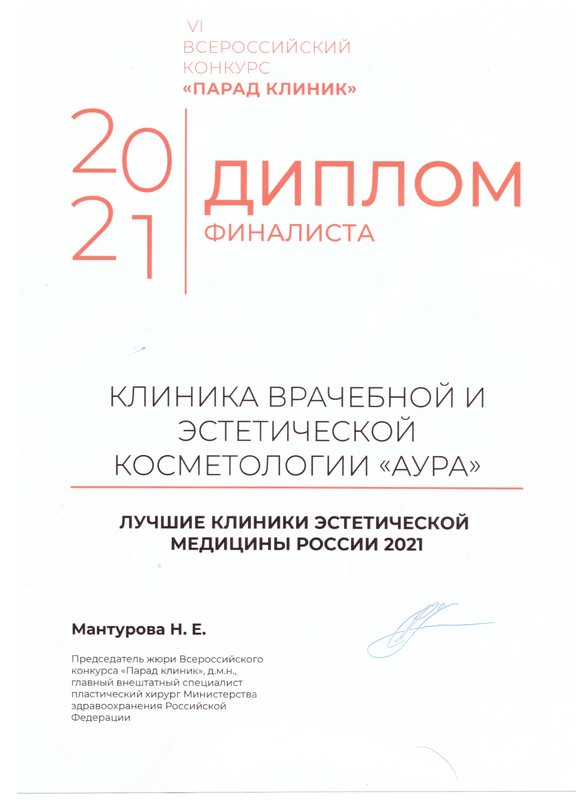 VI
ВСЕРОССИЙСКИЙ
КОНКУРС
«ПАРАД КЛИНИК»

20
21

ДИПЛОМ
ФИНАЛИСТА

КЛИНИКА ВРАЧЕБНОЙ И ЭСТЕТИЧЕСКОЙ КОСМЕТОЛОГИИ «АУРА»

ЛУЧШИЕ КЛИНИКИ ЭСТЕТИЧЕСКОЙ МЕДИЦИНЫ РОССИИ 2021

Мантурова Н. Е.

Председатель жюри Всероссийского конкурса «Парад клиник», д.м.н., главный внештатный специалист пластический хирург Министерства здравоохранения Российской Федерации